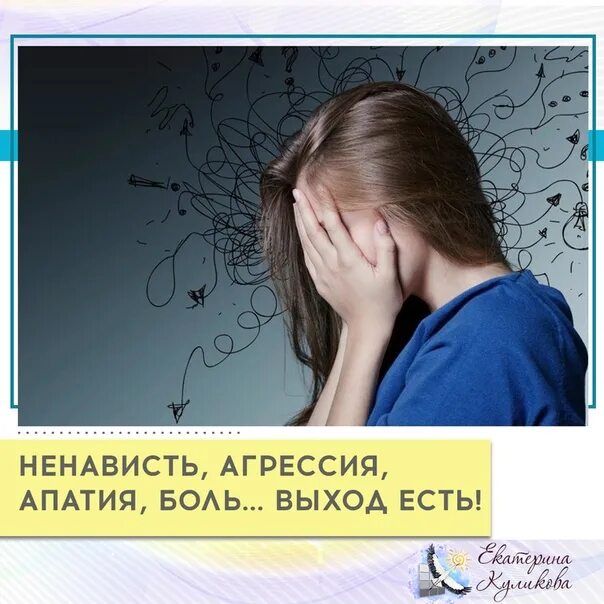 НЕНАВИСТЬ, АГРЕССИЯ, АПАТИЯ, БОЛЬ... ВЫХОД ЕСТЬ!

Екатерина Куликова